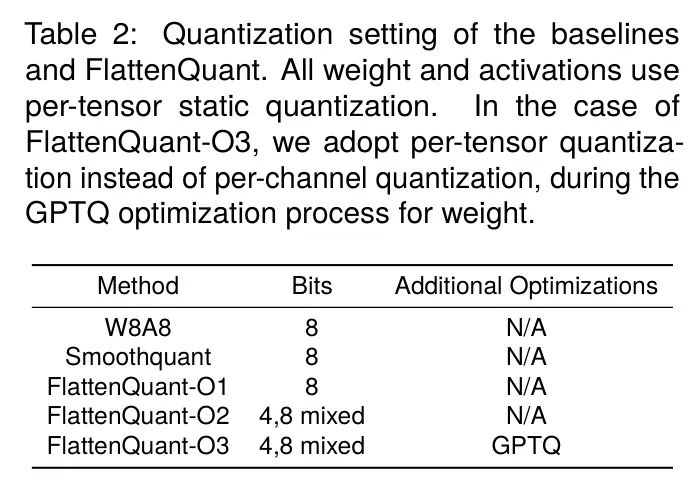 Table 2: Quantization setting of the baselines and FlattenQuant. All weight and activations use per-tensor static quantization. In the case of FlattenQuant-O3, we adopt per-tensor quantization instead of per-channel quantization, during the GPTQ optimization process for weight.

| Method | Bits | Additional Optimizations |
|---|---|---|
| W8A8 | 8 | N/A |
| Smoothquant | 8 | N/A |
| FlattenQuant-O1 | 8 | N/A |
| FlattenQuant-O2 | 4,8 mixed | N/A |
| FlattenQuant-O3 | 4,8 mixed | GPTQ |